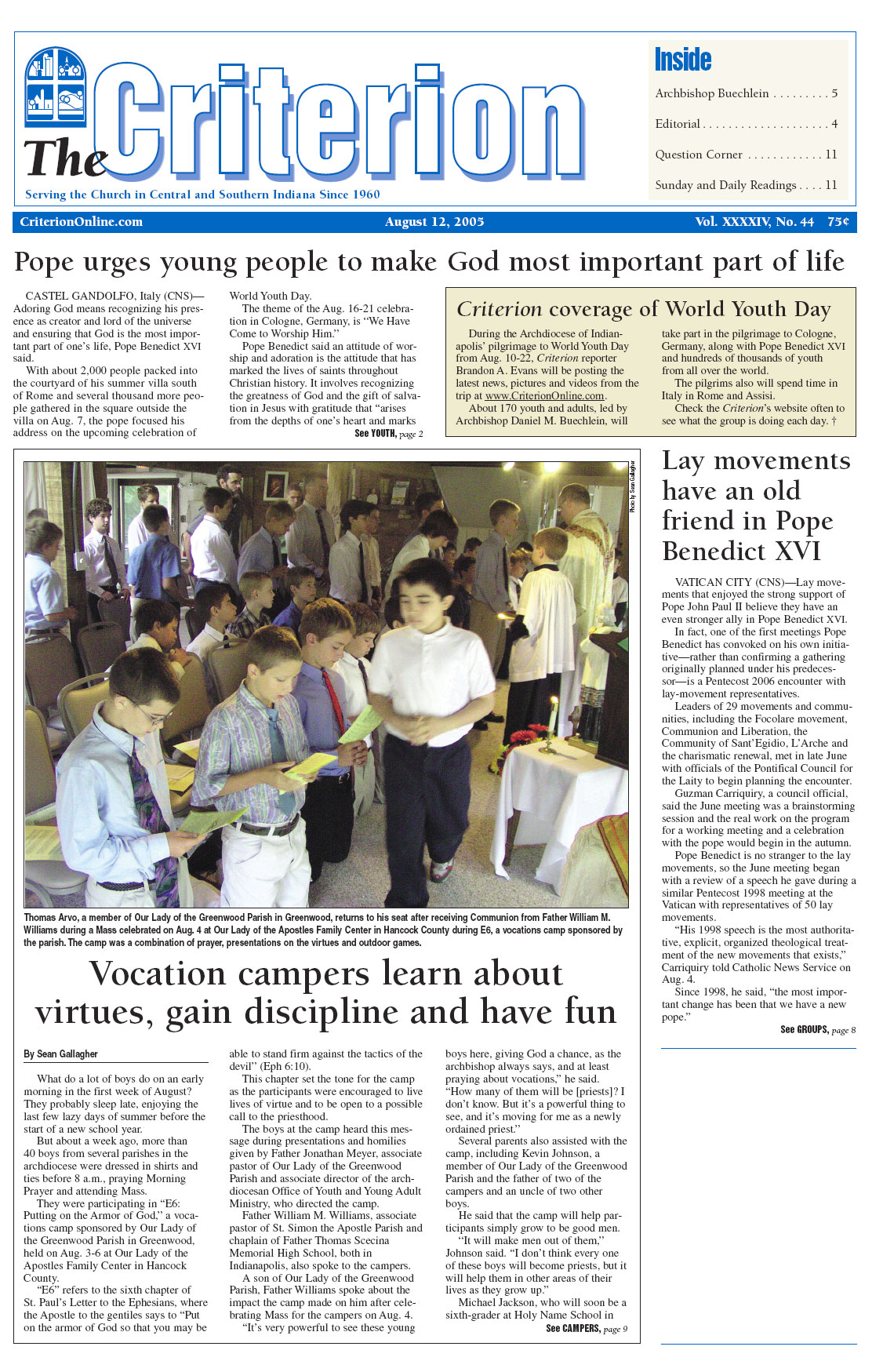 The Criterion

Serving the Church in Central and Southern Indiana Since 1960

Inside

Archbishop Buechlein . . . . . . . . . 5

Editorial . . . . . . . . . . . . . . . . . . . . 4

Question Corner . . . . . . . . . . . . 11

Sunday and Daily Readings . . . . 11

CriterionOnline.com August 12, 2005 Vol. XXXXIV, No. 44 75¢

Pope urges young people to make God most important part of life

CASTEL GANDOLFO, Italy (CNS)—Adoring God means recognizing his presence as creator and lord of the universe and ensuring that God is the most important part of one's life, Pope Benedict XVI said.

With about 2,000 people packed into the courtyard of his summer villa south of Rome and several thousand more people gathered in the square outside the villa on Aug. 7, the pope focused his address on the upcoming celebration of World Youth Day.

The theme of the Aug. 16-21 celebration in Cologne, Germany, is "We Have Come to Worship Him."

Pope Benedict said an attitude of worship and adoration is the attitude that has marked the lives of saints throughout Christian history. It involves recognizing the greatness of God and the gift of salvation in Jesus with gratitude that "arises from the depths of one's heart and marks

See YOUTH, page 2

Criterion coverage of World Youth Day

During the Archdiocese of Indianapolis' pilgrimage to World Youth Day from Aug. 10-22, Criterion reporter Brandon A. Evans will be posting the latest news, pictures and videos from the trip at www.CriterionOnline.com.

About 170 youth and adults, led by Archbishop Daniel M. Buechlein, will take part in the pilgrimage to Cologne, Germany, along with Pope Benedict XVI and hundreds of thousands of youth from all over the world.

The pilgrims also will spend time in Italy in Rome and Assisi.

Check the Criterion's website often to see what the group is doing each day. †

Photo by Sean Gallagher

Thomas Arvo, a member of Our Lady of the Greenwood Parish in Greenwood, returns to his seat after receiving Communion from Father William M. Williams during a Mass celebrated on Aug. 4 at Our Lady of the Apostles Family Center in Hancock County during E6, a vocations camp sponsored by the parish. The camp was a combination of prayer, presentations on the virtues and outdoor games.

Vocation campers learn about virtues, gain discipline and have fun

By Sean Gallagher

What do a lot of boys do on an early morning in the first week of August? They probably sleep late, enjoying the last few lazy days of summer before the start of a new school year.

But about a week ago, more than 40 boys from several parishes in the archdiocese were dressed in shirts and ties before 8 a.m., praying Morning Prayer and attending Mass.

They were participating in "E6: Putting on the Armor of God," a vocations camp sponsored by Our Lady of the Greenwood Parish in Greenwood, held on Aug. 3-6 at Our Lady of the Apostles Family Center in Hancock County.

"E6" refers to the sixth chapter of St. Paul's Letter to the Ephesians, where the Apostle to the gentiles says to "Put on the armor of God so that you may be able to stand firm against the tactics of the devil" (Eph 6:10).

This chapter set the tone for the camp as the participants were encouraged to live lives of virtue and to be open to a possible call to the priesthood.

The boys at the camp heard this message during presentations and homilies given by Father Jonathan Meyer, associate pastor of Our Lady of the Greenwood Parish and associate director of the archdiocesan Office of Youth and Young Adult Ministry, who directed the camp.

Father William M. Williams, associate pastor of St. Simon the Apostle Parish and chaplain of Father Thomas Scecina Memorial High School, both in Indianapolis, also spoke to the campers.

A son of Our Lady of the Greenwood Parish, Father Williams spoke about the impact the camp made on him after celebrating Mass for the campers on Aug. 4.

"It's very powerful to see these young boys here, giving God a chance, as the archbishop always says, and at least praying about vocations," he said. "How many of them will be [priests]? I don't know. But it's a powerful thing to see, and it's moving for me as a newly ordained priest."

Several parents also assisted with the camp, including Kevin Johnson, a member of Our Lady of the Greenwood Parish and the father of two of the campers and an uncle of two other boys.

He said that the camp will help participants simply grow to be good men.

"It will make men out of them," Johnson said. "I don't think every one of these boys will become priests, but it will help them in other areas of their lives as they grow up."

Michael Jackson, who will soon be a sixth-grader at Holy Name School in

See CAMPERS, page 9

Lay movements have an old friend in Pope Benedict XVI

VATICAN CITY (CNS)—Lay movements that enjoyed the strong support of Pope John Paul II believe they have an even stronger ally in Pope Benedict XVI.

In fact, one of the first meetings Pope Benedict has convoked on his own initiative—rather than confirming a gathering originally planned under his predecessor—is a Pentecost 2006 encounter with lay-movement representatives.

Leaders of 29 movements and communities, including the Focolare movement, Communion and Liberation, the Community of Sant'Egidio, L'Arche and the charismatic renewal, met in late June with officials of the Pontifical Council for the Laity to begin planning the encounter.

Guzman Carriquiry, a council official, said the June meeting was a brainstorming session and the real work on the program for a working meeting and a celebration with the pope would begin in the autumn.

Pope Benedict is no stranger to the lay movements, so the June meeting began with a review of a speech he gave during a similar Pentecost 1998 meeting at the Vatican with representatives of 50 lay movements.

"His 1998 speech is the most authoritative, explicit, organized theological treatment of the new movements that exists," Carriquiry told Catholic News Service on Aug. 4.

Since 1998, he said, "the most important change has been that we have a new pope."

See GROUPS, page 8